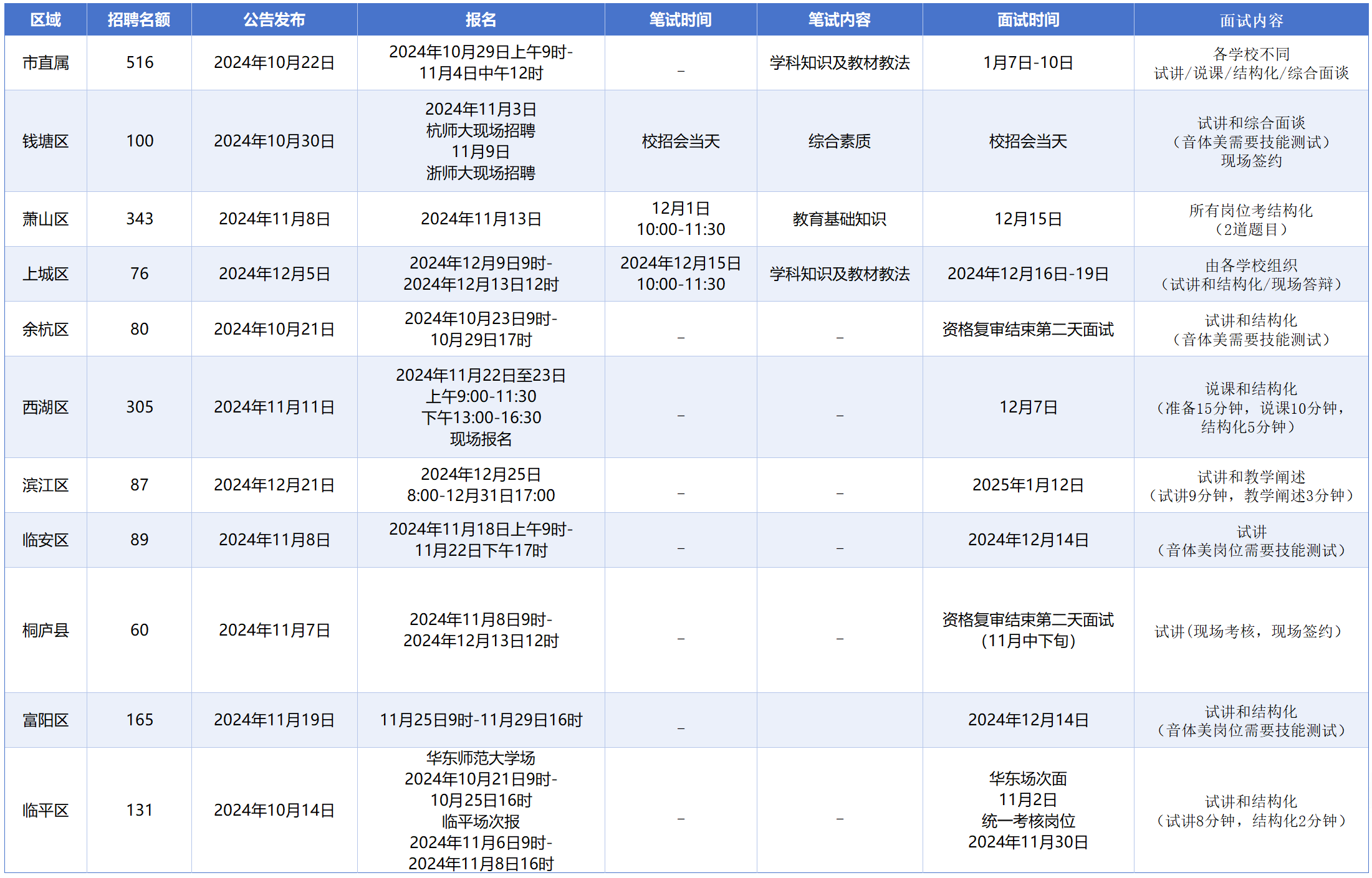 | 区域 | 招聘名额 | 公告发布 | 报名 | 笔试时间 | 笔试内容 | 面试时间 | 面试内容 |
|---|---|---|---|---|---|---|---|
| 市直属 | 516 | 2024年10月22日 | 2024年10月29日上午9时-11月4日中午12时 | – | 学科知识及教材教法 | 1月7日-10日 | 各学校不同 试讲/说课/结构化/综合面谈 |
| 钱塘区 | 100 | 2024年10月30日 | 2024年11月3日 杭师大现场招聘 11月9日 浙师大现场招聘 | 校招会当天 | 综合素质 | 校招会当天 | 试讲和综合面谈（音体美需要技能测试）现场签约 |
| 萧山区 | 343 | 2024年11月8日 | 2024年11月13日 | 12月1日 10:00-11:30 | 教育基础知识 | 12月15日 | 所有岗位考结构化（2道题目） |
| 上城区 | 76 | 2024年12月5日 | 2024年12月9日9时-2024年12月13日12时 | 2024年12月15日 10:00-11:30 | 学科知识及教材教法 | 2024年12月16日-19日 | 由各学校组织（试讲和结构化/现场答辩） |
| 余杭区 | 80 | 2024年10月21日 | 2024年10月23日9时-10月29日17时 | – | – | 资格复审结束第二天面试 | 试讲和结构化（音体美需要技能测试） |
| 西湖区 | 305 | 2024年11月11日 | 2024年11月22日至23日 上午9:00-11:30 下午13:00-16:30 现场报名 | – | – | 12月7日 | 说课和结构化（准备15分钟，说课10分钟，结构化5分钟） |
| 滨江区 | 87 | 2024年12月21日 | 2024年12月25日 8:00-12月31日17:00 | – | – | 2025年1月12日 | 试讲和教学阐述（试讲9分钟，教学阐述3分钟） |
| 临安区 | 89 | 2024年11月8日 | 2024年11月18日上午9时-11月22日下午17时 | – | – | 2024年12月14日 | 试讲（音体美岗位需要技能测试） |
| 桐庐县 | 60 | 2024年11月7日 | 2024年11月8日9时-2024年12月13日12时 | – | – | 资格复审结束第二天面试（11月中下旬） | 试讲(现场考核，现场签约） |
| 富阳区 | 165 | 2024年11月19日 | 11月25日9时-11月29日16时 | – |  | 2024年12月14日 | 试讲和结构化（音体美岗位需要技能测试） |
| 临平区 | 131 | 2024年10月14日 | 华东师范大学场 2024年10月21日9时-10月25日16时 临平场次报 2024年11月6日9时-2024年11月8日16时 | – | – | 华东场次面 11月2日 统一考核岗位 2024年11月30日 | 试讲和结构化（试讲8分钟，结构化2分钟） |